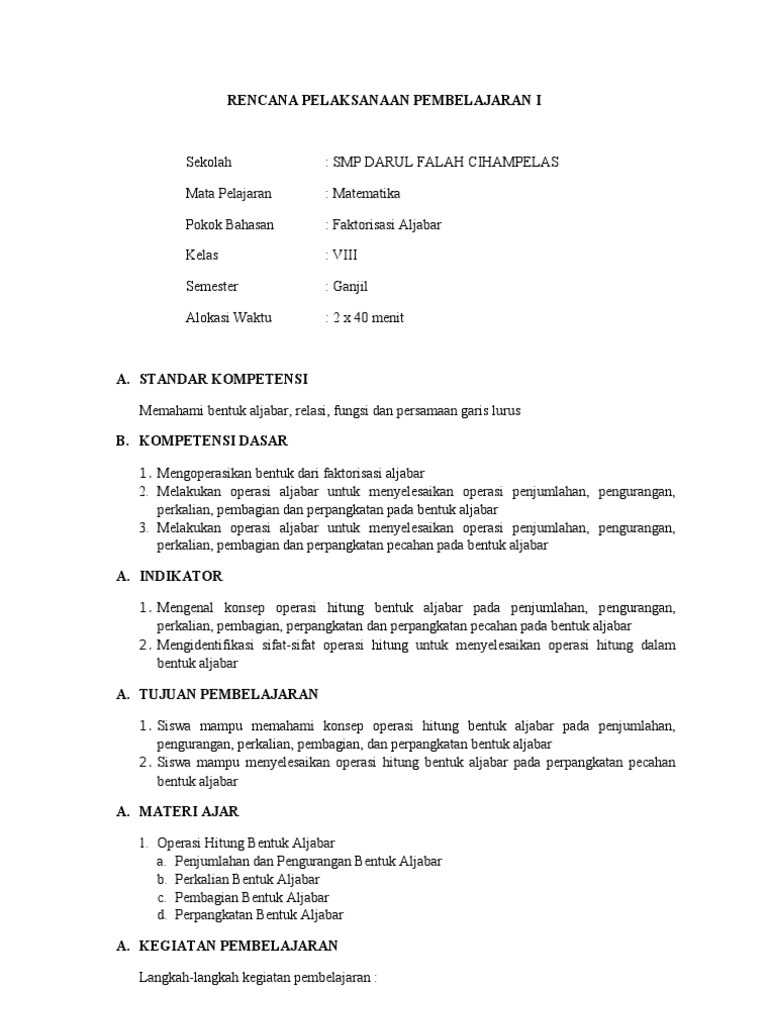 RENCANA PELAKSANAAN PEMBELAJARAN I

Sekolah : SMP DARUL FALAH CIHAMPELAS

Mata Pelajaran : Matematika

Pokok Bahasan : Faktorisasi Aljabar

Kelas : VIII

Semester : Ganjil

Alokasi Waktu : 2 x 40 menit

A. STANDAR KOMPETENSI

Memahami bentuk aljabar, relasi, fungsi dan persamaan garis lurus

B. KOMPETENSI DASAR

1. Mengoperasikan bentuk dari faktorisasi aljabar
2. Melakukan operasi aljabar untuk menyelesaikan operasi penjumlahan, pengurangan, perkalian, pembagian dan perpangkatan pada bentuk aljabar
3. Melakukan operasi aljabar untuk menyelesaikan operasi penjumlahan, pengurangan, perkalian, pembagian dan perpangkatan pecahan pada bentuk aljabar

A. INDIKATOR

1. Mengenal konsep operasi hitung bentuk aljabar pada penjumlahan, pengurangan, perkalian, pembagian, perpangkatan dan perpangkatan pecahan pada bentuk aljabar
2. Mengidentifikasi sifat-sifat operasi hitung untuk menyelesaikan operasi hitung dalam bentuk aljabar

A. TUJUAN PEMBELAJARAN

1. Siswa mampu memahami konsep operasi hitung bentuk aljabar pada penjumlahan, pengurangan, perkalian, pembagian, dan perpangkatan bentuk aljabar
2. Siswa mampu menyelesaikan operasi hitung bentuk aljabar pada perpangkatan pecahan bentuk aljabar

A. MATERI AJAR

1. Operasi Hitung Bentuk Aljabar
a. Penjumlahan dan Pengurangan Bentuk Aljabar
b. Perkalian Bentuk Aljabar
c. Pembagian Bentuk Aljabar
d. Perpangkatan Bentuk Aljabar

A. KEGIATAN PEMBELAJARAN

Langkah-langkah kegiatan pembelajaran :